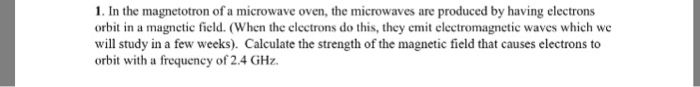 1. In the magnetotron of a microwave oven, the microwaves are produced by having electrons orbit in a magnetic field. (When the electrons do this, they emit electromagnetic waves which we will study in a few weeks). Calculate the strength of the magnetic field that causes electrons to orbit with a frequency of 2.4 GHz.